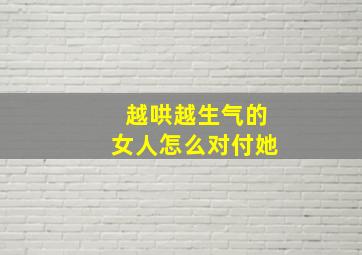 越哄越生气的
女人怎么对付她